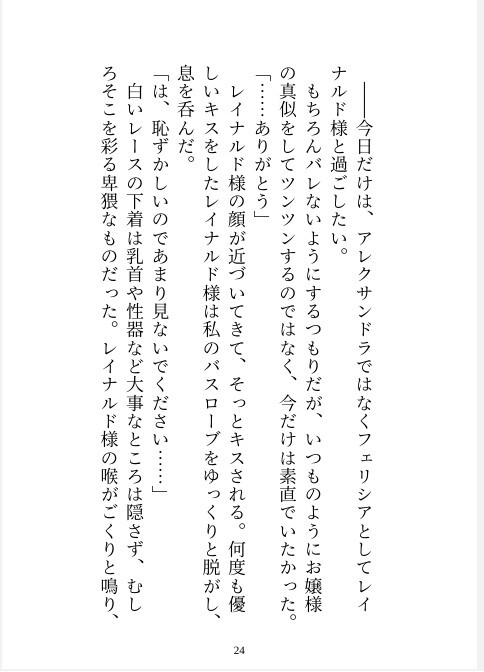 ――今日だけは、アレクサンドラではなくフェリシアとしてレイナルド様と過ごしたい。

もちろんバレないようにするつもりだが、いつものようにお嬢様の真似をしてツンツンするのではなく、今だけは素直でいたかった。

「……ありがとう」

レイナルド様の顔が近づいてきて、そっとキスされる。何度も優しいキスをしたレイナルド様は私のバスローブをゆっくりと脱がし、息を呑んだ。

「は、恥ずかしいのであまり見ないでください……」

白いレースの下着は乳首や性器など大事なところは隠さず、むしろそこを彩る卑猥なものだった。レイナルド様の喉がごくりと鳴り、

24